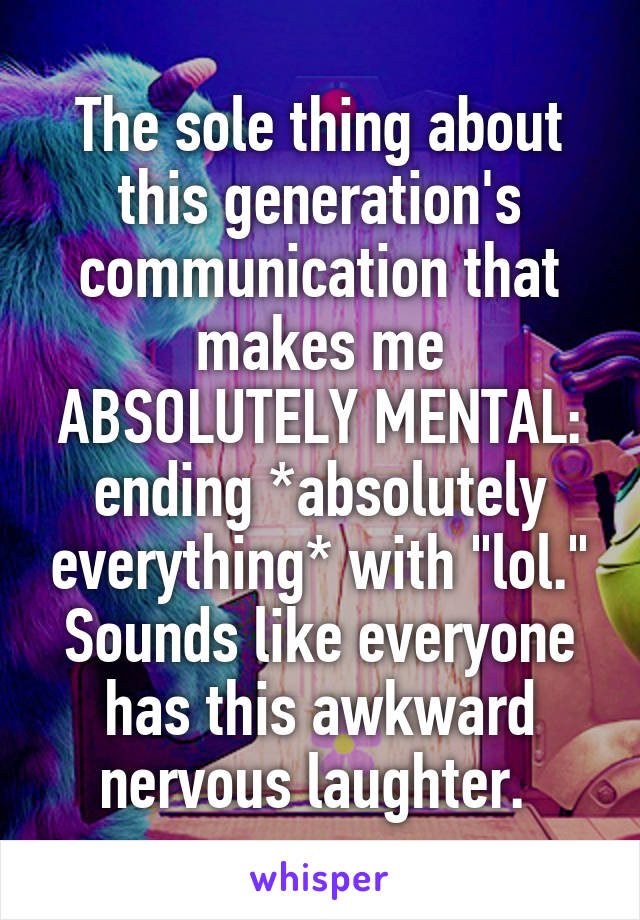 The sole thing about this generation's communication that makes me ABSOLUTELY MENTAL: ending *absolutely everything* with "lol." Sounds like everyone has this awkward nervous laughter.

whisper